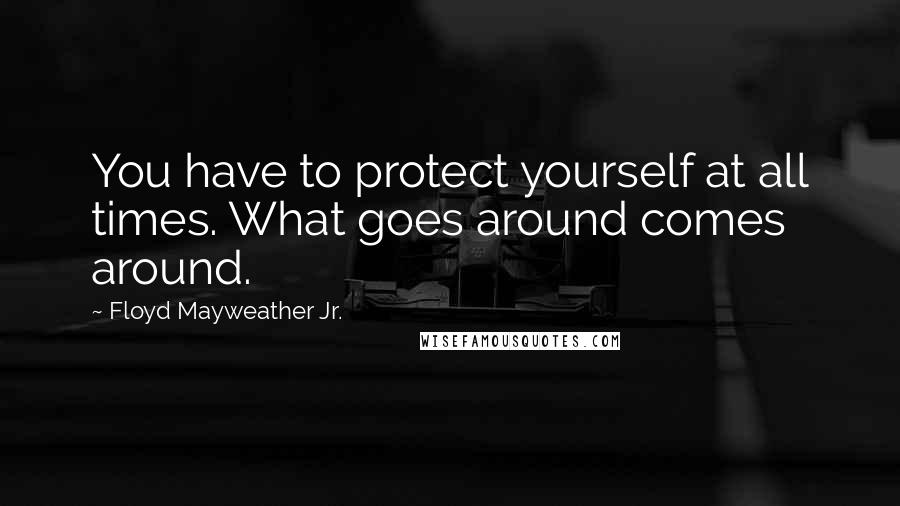 You have to protect yourself at all times. What goes around comes around.

~ Floyd Mayweather Jr.

WISEFAMOUSQUOTES.COM